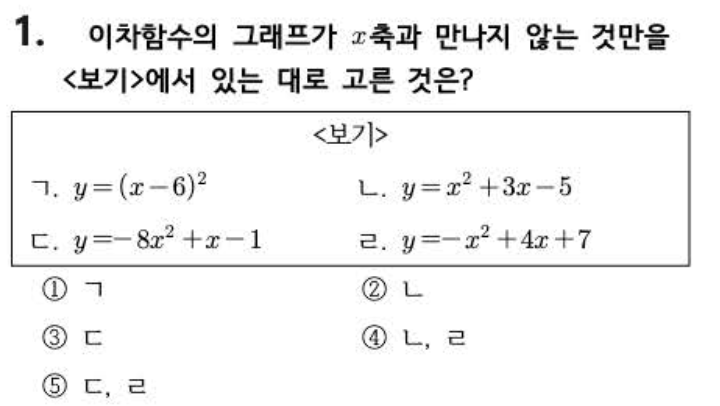 1. 이차함수의 그래프가 $x$축과 만나지 않는 것만을 <보기>에서 있는 대로 고른 것은?

<보기>

ㄱ. $y=(x-6)^2$

ㄴ. $y=x^2+3x-5$

ㄷ. $y=-8x^2+x-1$

ㄹ. $y=-x^2+4x+7$

① ㄱ

② ㄴ

③ ㄷ

④ ㄴ, ㄹ

⑤ ㄷ, ㄹ